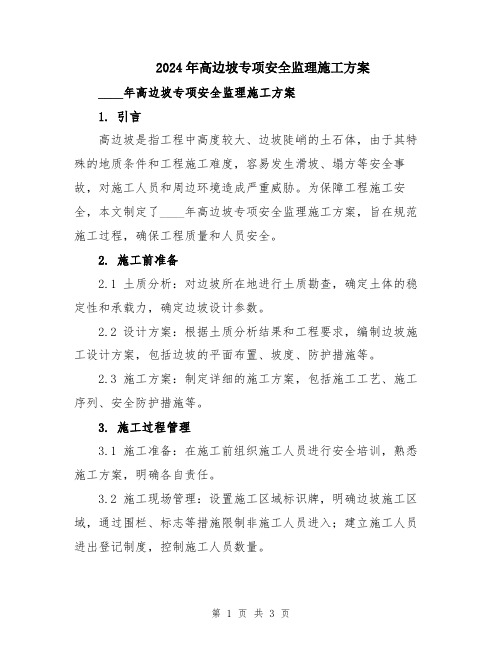 2024年高边坡专项安全监理施工方案

____年高边坡专项安全监理施工方案

1. 引言

高边坡是指工程中高度较大、边坡陡峭的土石体，由于其特殊的地质条件和工程施工难度，容易发生滑坡、塌方等安全事故，对施工人员和周边环境造成严重威胁。为保障工程施工安全，本文制定了____年高边坡专项安全监理施工方案，旨在规范施工过程，确保工程质量和人员安全。

2. 施工前准备

2.1 土质分析：对边坡所在地进行土质勘查，确定土体的稳定性和承载力，确定边坡设计参数。

2.2 设计方案：根据土质分析结果和工程要求，编制边坡施工设计方案，包括边坡的平面布置、坡度、防护措施等。

2.3 施工方案：制定详细的施工方案，包括施工工艺、施工序列、安全防护措施等。

3. 施工过程管理

3.1 施工准备：在施工前组织施工人员进行安全培训，熟悉施工方案，明确各自责任。

3.2 施工现场管理：设置施工区域标识牌，明确边坡施工区域，通过围栏、标志等措施限制非施工人员进入；建立施工人员进出登记制度，控制施工人员数量。

第 1 页 共 3 页